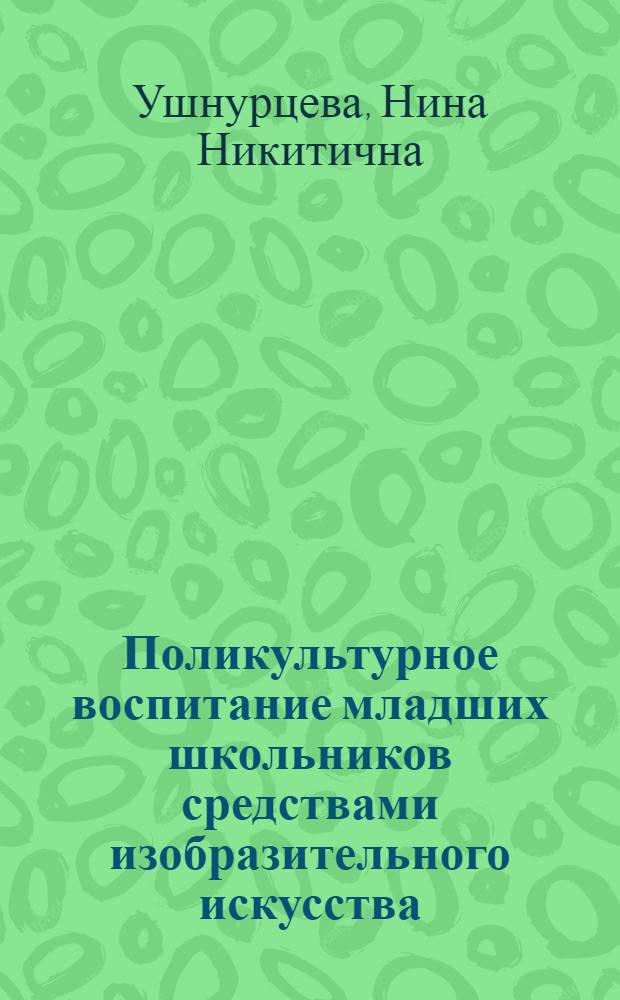 Ушнурцева, Нина Никитична

Поликультурное воспитание младших школьников средствами изобразительного искусства